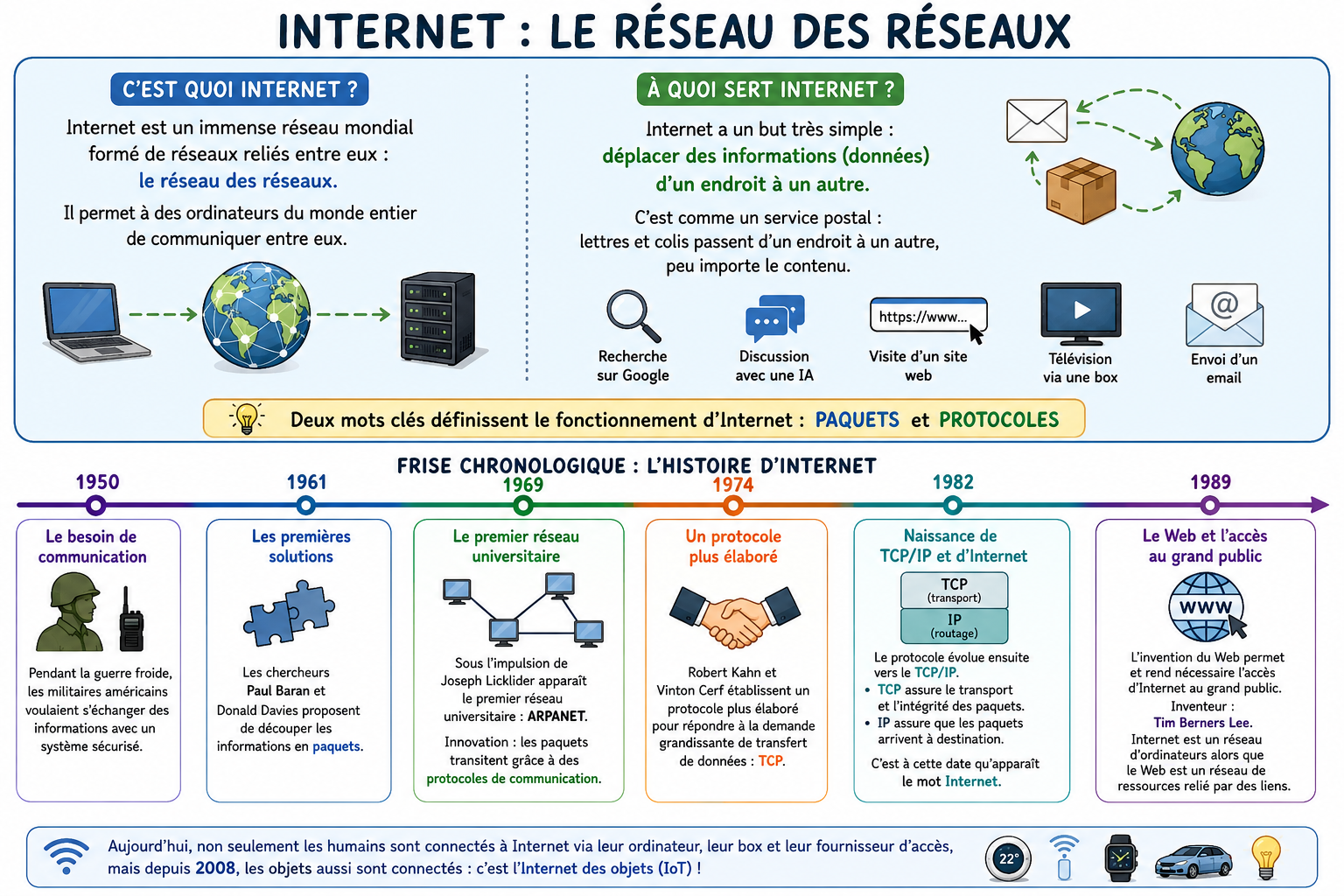 INTERNET : LE RÉSEAU DES RÉSEAUX

C'EST QUOI INTERNET ?

Internet est un immense réseau mondial formé de réseaux reliés entre eux : le réseau des réseaux.

Il permet à des ordinateurs du monde entier de communiquer entre eux.

À QUOI SERT INTERNET ?

Internet a un but très simple : déplacer des informations (données) d'un endroit à un autre.

C'est comme un service postal : lettres et colis passent d'un endroit à un autre, peu importe le contenu.

Recherche sur Google

Discussion avec une IA

https://www...

Visite d'un site web

Télévision via une box

Envoi d'un email

Deux mots clés définissent le fonctionnement d'Internet : PAQUETS et PROTOCOLES

FRISE CHRONOLOGIQUE : L'HISTOIRE D'INTERNET

1950

Le besoin de communication

Pendant la guerre froide, les militaires américains voulaient s'échanger des informations avec un système sécurisé.

1961

Les premières solutions

Les chercheurs Paul Baran et Donald Davies proposent de découper les informations en paquets.

1969

Le premier réseau universitaire

Sous l'impulsion de Joseph Licklider apparaît le premier réseau universitaire : ARPANET.

Innovation : les paquets transitent grâce à des protocoles de communication.

1974

Un protocole plus élaboré

Robert Kahn et Vinton Cerf établissent un protocole plus élaboré pour répondre à la demande grandissante de transfert de données : TCP.

1982

Naissance de TCP/IP et d'Internet

TCP (transport)

IP (routage)

Le protocole évolue ensuite vers le TCP/IP.
• TCP assure le transport et l'intégrité des paquets.
• IP assure que les paquets arrivent à destination.

C'est à cette date qu'apparaît le mot Internet.

1989

Le Web et l'accès au grand public

WWW

L'invention du Web permet et rend nécessaire l'accès d'Internet au grand public.
Inventeur : Tim Berners Lee.
Internet est un réseau d'ordinateurs alors que le Web est un réseau de ressources relié par des liens.

Aujourd'hui, non seulement les humains sont connectés à Internet via leur ordinateur, leur box et leur fournisseur d'accès, mais depuis 2008, les objets aussi sont connectés : c'est l'Internet des objets (IoT) !

22°